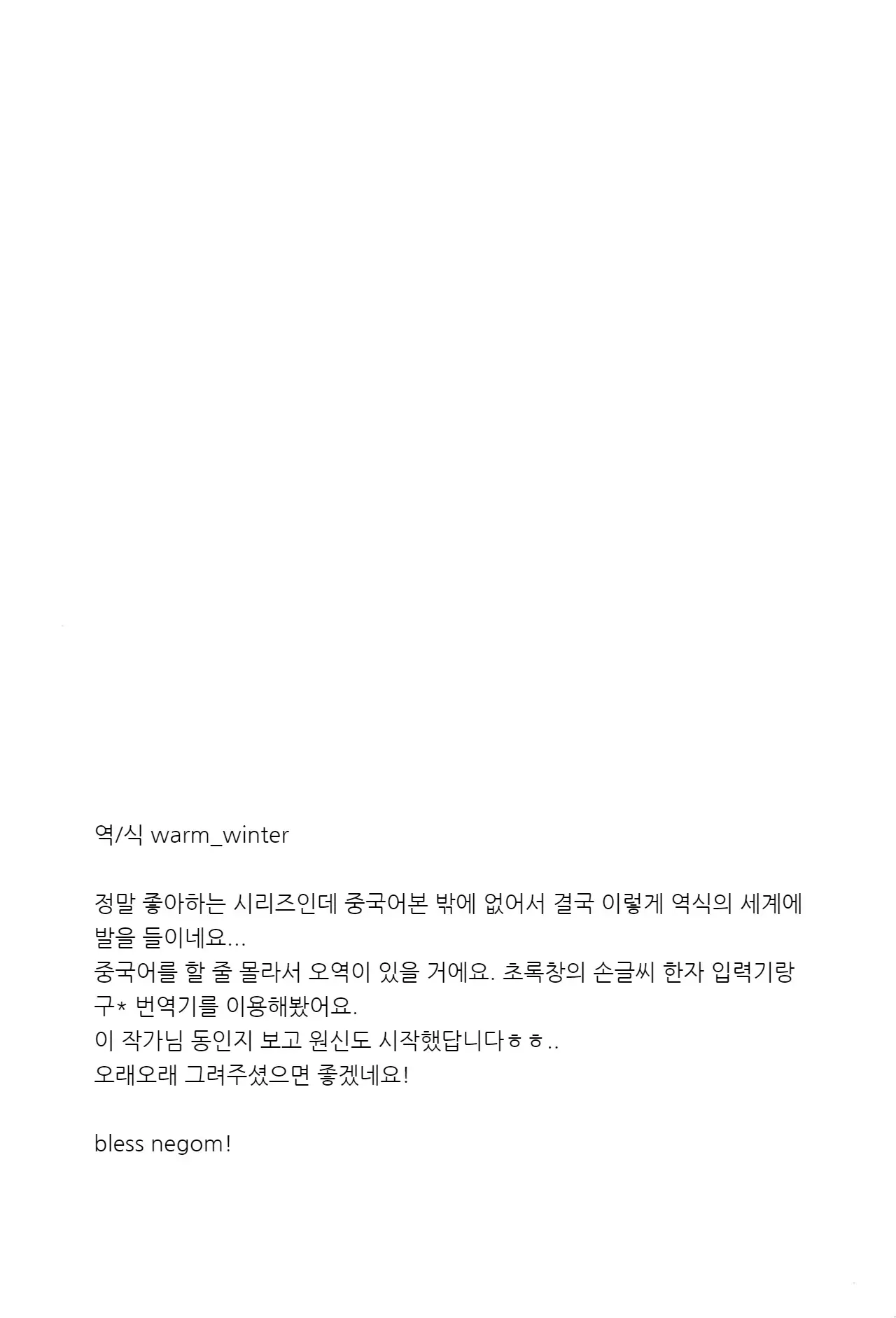 역/식 warm_winter

정말 좋아하는 시리즈인데 중국어본 밖에 없어서 결국 이렇게 역식의 세계에 발을 들이네요...
중국어를 할 줄 몰라서 오역이 있을 거에요. 초록창의 손글씨 한자 입력기랑 구* 번역기를 이용해봤어요.
이 작가님 동인지 보고 원신도 시작했답니다ㅎㅎ..
오래오래 그려주셨으면 좋겠네요!

bless negom!